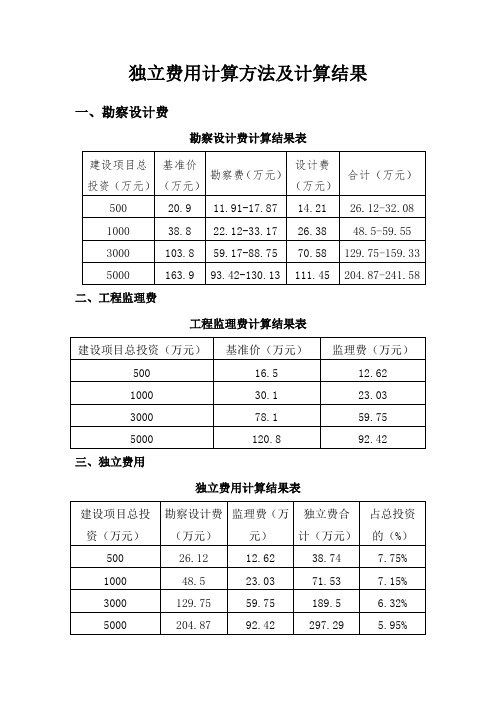 独立费用计算方法及计算结果

一、勘察设计费

勘察设计费计算结果表

| 建设项目总投资（万元） | 基准价（万元） | 勘察费（万元） | 设计费（万元） | 合计（万元） |
|---|---|---|---|---|
| 500 | 20.9 | 11.91-17.87 | 14.21 | 26.12-32.08 |
| 1000 | 38.8 | 22.12-33.17 | 26.38 | 48.5-59.55 |
| 3000 | 103.8 | 59.17-88.75 | 70.58 | 129.75-159.33 |
| 5000 | 163.9 | 93.42-130.13 | 111.45 | 204.87-241.58 |

二、工程监理费

工程监理费计算结果表

| 建设项目总投资（万元） | 基准价（万元） | 监理费（万元） |
|---|---|---|
| 500 | 16.5 | 12.62 |
| 1000 | 30.1 | 23.03 |
| 3000 | 78.1 | 59.75 |
| 5000 | 120.8 | 92.42 |

三、独立费用

独立费用计算结果表

| 建设项目总投资（万元） | 勘察设计费（万元） | 监理费（万元） | 独立费合计（万元） | 占总投资的（%） |
|---|---|---|---|---|
| 500 | 26.12 | 12.62 | 38.74 | 7.75% |
| 1000 | 48.5 | 23.03 | 71.53 | 7.15% |
| 3000 | 129.75 | 59.75 | 189.5 | 6.32% |
| 5000 | 204.87 | 92.42 | 297.29 | 5.95% |